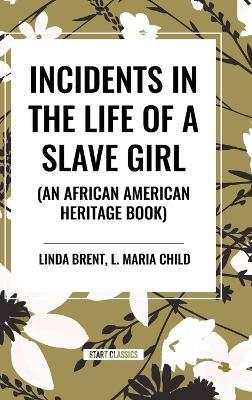 INCIDENTS IN THE LIFE OF A SLAVE GIRL

(AN AFRICAN AMERICAN HERITAGE BOOK)

LINDA BRENT, L. MARIA CHILD

START CLASSICS